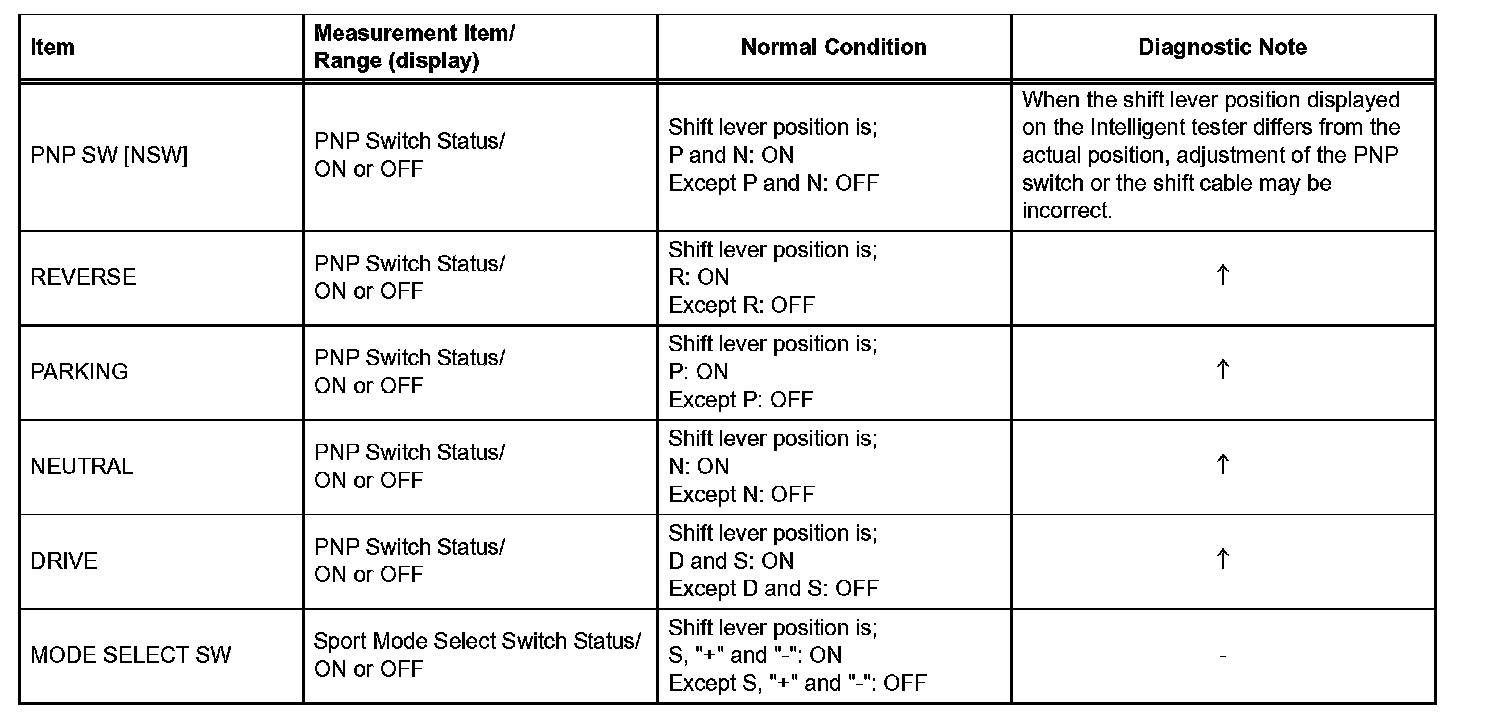 | Item | Measurement Item/ Range (display) | Normal Condition | Diagnostic Note |
|---|---|---|---|
| PNP SW [NSW] | PNP Switch Status/ ON or OFF | Shift lever position is; P and N: ON Except P and N: OFF | When the shift lever position displayed on the Intelligent tester differs from the actual position, adjustment of the PNP switch or the shift cable may be incorrect. |
| REVERSE | PNP Switch Status/ ON or OFF | Shift lever position is; R: ON Except R: OFF | ↑ |
| PARKING | PNP Switch Status/ ON or OFF | Shift lever position is; P: ON Except P: OFF | ↑ |
| NEUTRAL | PNP Switch Status/ ON or OFF | Shift lever position is; N: ON Except N: OFF | ↑ |
| DRIVE | PNP Switch Status/ ON or OFF | Shift lever position is; D and S: ON Except D and S: OFF | ↑ |
| MODE SELECT SW | Sport Mode Select Switch Status/ ON or OFF | Shift lever position is; S, "+" and "-": ON Except S, "+" and "-": OFF | - |